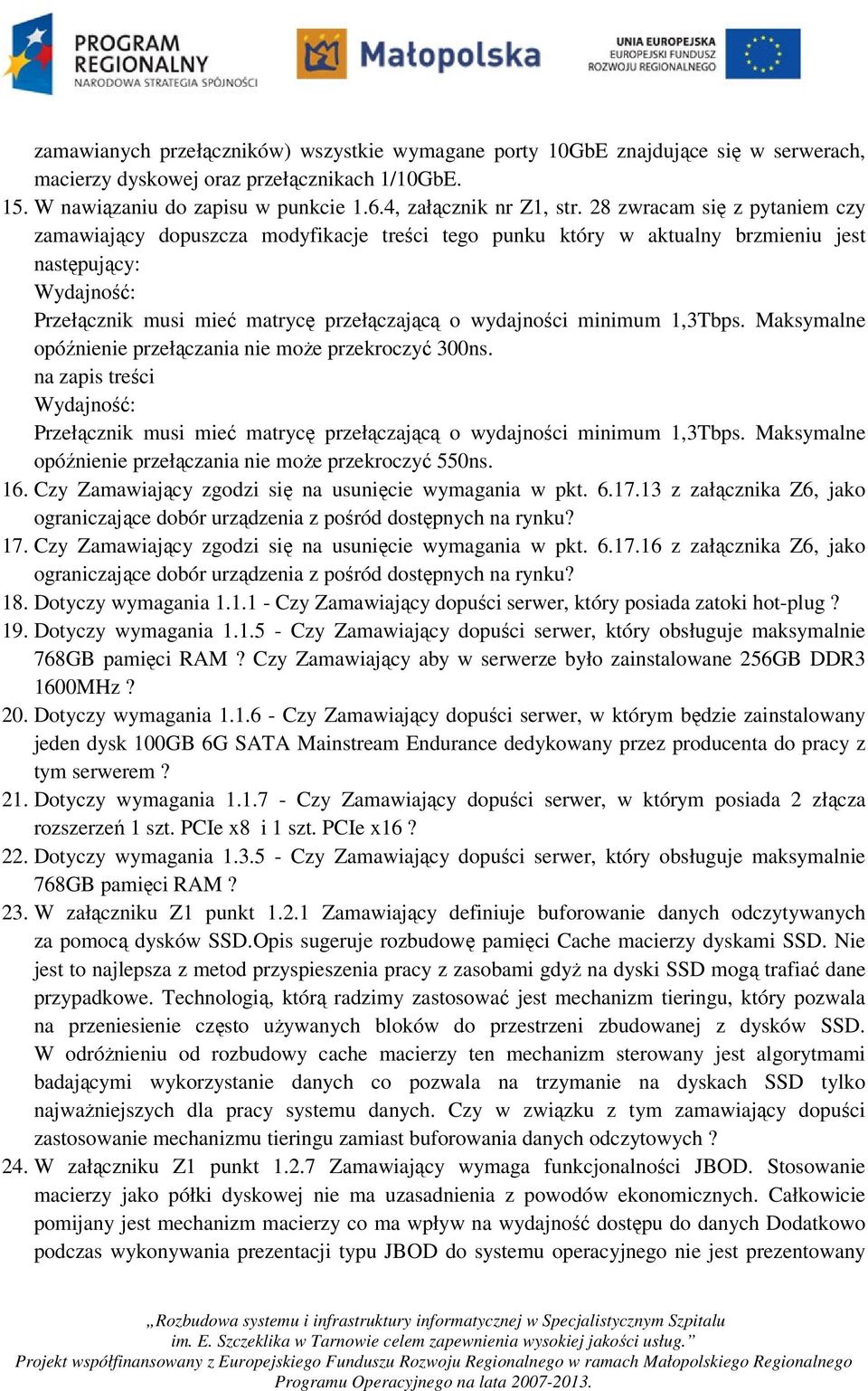 PROGRAM REGIONALNY
NARODOWA STRATEGIA SPÓJNOŚCI

Małopolska

UNIA EUROPEJSKA
EUROPEJSKI FUNDUSZ
ROZWOJU REGIONALNEGO

zamawianych przełączników) wszystkie wymagane porty 10GbE znajdujące się w serwerach, macierzy dyskowej oraz przełącznikach 1/10GbE.

15. W nawiązaniu do zapisu w punkcie 1.6.4, załącznik nr Z1, str. 28 zwracam się z pytaniem czy zamawiający dopuszcza modyfikacje treści tego punku który w aktualny brzmieniu jest następujący:
Wydajność:
Przełącznik musi mieć matrycę przełączającą o wydajności minimum 1,3Tbps. Maksymalne opóźnienie przełączania nie może przekroczyć 300ns.
na zapis treści
Wydajność:
Przełącznik musi mieć matrycę przełączającą o wydajności minimum 1,3Tbps. Maksymalne opóźnienie przełączania nie może przekroczyć 550ns.

16. Czy Zamawiający zgodzi się na usunięcie wymagania w pkt. 6.17.13 z załącznika Z6, jako ograniczające dobór urządzenia z pośród dostępnych na rynku?

17. Czy Zamawiający zgodzi się na usunięcie wymagania w pkt. 6.17.16 z załącznika Z6, jako ograniczające dobór urządzenia z pośród dostępnych na rynku?

18. Dotyczy wymagania 1.1.1 - Czy Zamawiający dopuści serwer, który posiada zatoki hot-plug ?

19. Dotyczy wymagania 1.1.5 - Czy Zamawiający dopuści serwer, który obsługuje maksymalnie 768GB pamięci RAM ? Czy Zamawiający aby w serwerze było zainstalowane 256GB DDR3 1600MHz ?

20. Dotyczy wymagania 1.1.6 - Czy Zamawiający dopuści serwer, w którym będzie zainstalowany jeden dysk 100GB 6G SATA Mainstream Endurance dedykowany przez producenta do pracy z tym serwerem ?

21. Dotyczy wymagania 1.1.7 - Czy Zamawiający dopuści serwer, w którym posiada 2 złącza rozszerzeń 1 szt. PCIe x8 i 1 szt. PCIe x16 ?

22. Dotyczy wymagania 1.3.5 - Czy Zamawiający dopuści serwer, który obsługuje maksymalnie 768GB pamięci RAM ?

23. W załączniku Z1 punkt 1.2.1 Zamawiający definiuje buforowanie danych odczytywanych za pomocą dysków SSD.Opis sugeruje rozbudowę pamięci Cache macierzy dyskami SSD. Nie jest to najlepsza z metod przyspieszenia pracy z zasobami gdyż na dyski SSD mogą trafiać dane przypadkowe. Technologią, którą radzimy zastosować jest mechanizm tieringu, który pozwala na przeniesienie często używanych bloków do przestrzeni zbudowanej z dysków SSD. W odróżnieniu od rozbudowy cache macierzy ten mechanizm sterowany jest algorytmami badającymi wykorzystanie danych co pozwala na trzymanie na dyskach SSD tylko najważniejszych dla pracy systemu danych. Czy w związku z tym zamawiający dopuści zastosowanie mechanizmu tieringu zamiast buforowania danych odczytowych ?

24. W załączniku Z1 punkt 1.2.7 Zamawiający wymaga funkcjonalności JBOD. Stosowanie macierzy jako półki dyskowej nie ma uzasadnienia z powodów ekonomicznych. Całkowicie pomijany jest mechanizm macierzy co ma wpływ na wydajność dostępu do danych Dodatkowo podczas wykonywania prezentacji typu JBOD do systemu operacyjnego nie jest prezentowany

„Rozbudowa systemu i infrastruktury informatycznej w Specjalistycznym Szpitalu im. E. Szczeklika w Tarnowie celem zapewnienia wysokiej jakości usług.”
Projekt współfinansowany z Europejskiego Funduszu Rozwoju Regionalnego w ramach Małopolskiego Regionalnego Programu Operacyjnego na lata 2007-2013.